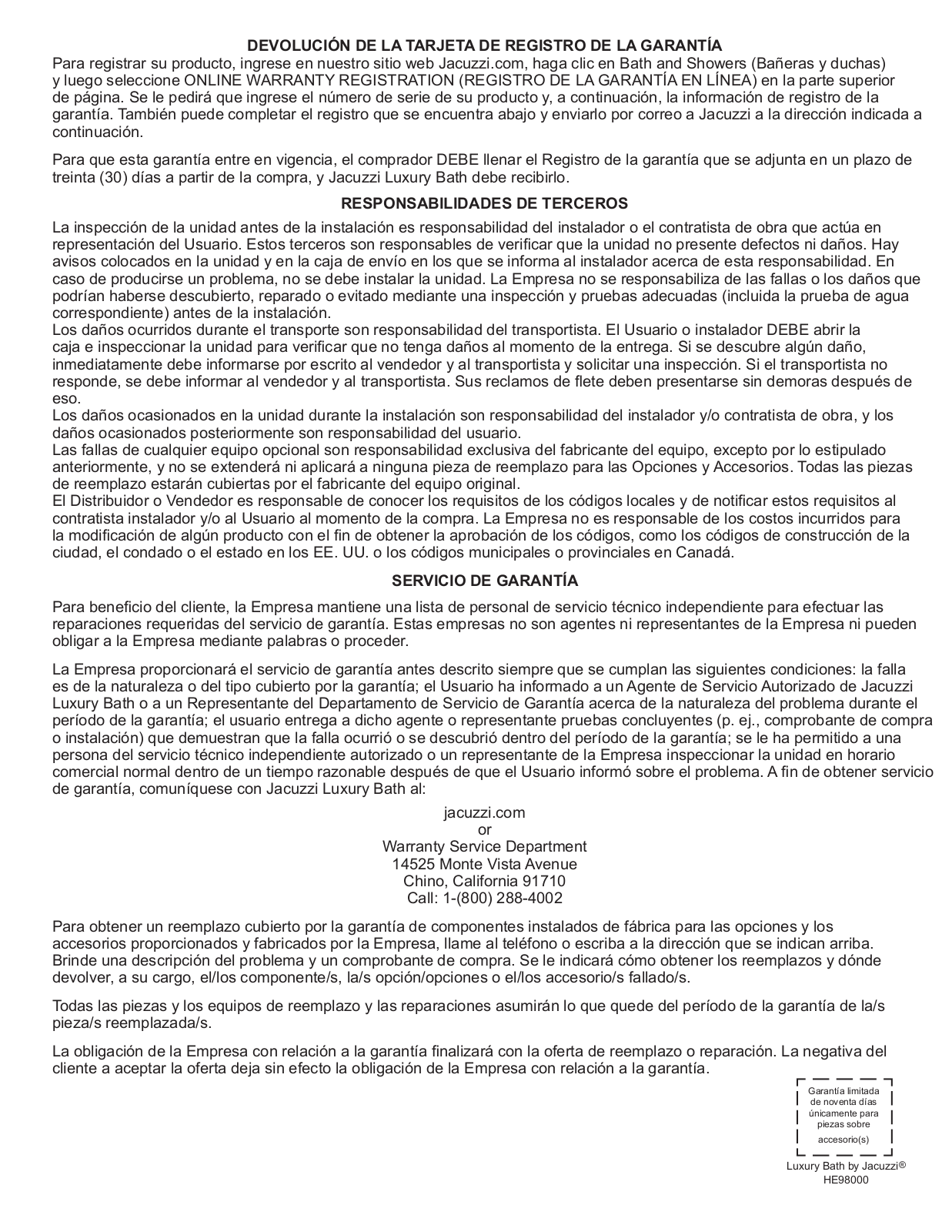 DEVOLUCIÓN DE LA TARJETA DE REGISTRO DE LA GARANTÍA

Para registrar su producto, ingrese en nuestro sitio web Jacuzzi.com, haga clic en Bath and Showers (Bañeras y duchas) y luego seleccione ONLINE WARRANTY REGISTRATION (REGISTRO DE LA GARANTÍA EN LÍNEA) en la parte superior de página. Se le pedirá que ingrese el número de serie de su producto y, a continuación, la información de registro de la garantía. También puede completar el registro que se encuentra abajo y enviarlo por correo a Jacuzzi a la dirección indicada a continuación.

Para que esta garantía entre en vigencia, el comprador DEBE llenar el Registro de la garantía que se adjunta en un plazo de treinta (30) días a partir de la compra, y Jacuzzi Luxury Bath debe recibirlo.

RESPONSABILIDADES DE TERCEROS

La inspección de la unidad antes de la instalación es responsabilidad del instalador o el contratista de obra que actúa en representación del Usuario. Estos terceros son responsables de verificar que la unidad no presente defectos ni daños. Hay avisos colocados en la unidad y en la caja de envío en los que se informa al instalador acerca de esta responsabilidad. En caso de producirse un problema, no se debe instalar la unidad. La Empresa no se responsabiliza de las fallas o los daños que podrían haberse descubierto, reparado o evitado mediante una inspección y pruebas adecuadas (incluida la prueba de agua correspondiente) antes de la instalación.
Los daños ocurridos durante el transporte son responsabilidad del transportista. El Usuario o instalador DEBE abrir la caja e inspeccionar la unidad para verificar que no tenga daños al momento de la entrega. Si se descubre algún daño, inmediatamente debe informarse por escrito al vendedor y al transportista y solicitar una inspección. Si el transportista no responde, se debe informar al vendedor y al transportista. Sus reclamos de flete deben presentarse sin demoras después de eso.
Los daños ocasionados en la unidad durante la instalación son responsabilidad del instalador y/o contratista de obra, y los daños ocasionados posteriormente son responsabilidad del usuario.
Las fallas de cualquier equipo opcional son responsabilidad exclusiva del fabricante del equipo, excepto por lo estipulado anteriormente, y no se extenderá ni aplicará a ninguna pieza de reemplazo para las Opciones y Accesorios. Todas las piezas de reemplazo estarán cubiertas por el fabricante del equipo original.
El Distribuidor o Vendedor es responsable de conocer los requisitos de los códigos locales y de notificar estos requisitos al contratista instalador y/o al Usuario al momento de la compra. La Empresa no es responsable de los costos incurridos para la modificación de algún producto con el fin de obtener la aprobación de los códigos, como los códigos de construcción de la ciudad, el condado o el estado en los EE. UU. o los códigos municipales o provinciales en Canadá.

SERVICIO DE GARANTÍA

Para beneficio del cliente, la Empresa mantiene una lista de personal de servicio técnico independiente para efectuar las reparaciones requeridas del servicio de garantía. Estas empresas no son agentes ni representantes de la Empresa ni pueden obligar a la Empresa mediante palabras o proceder.

La Empresa proporcionará el servicio de garantía antes descrito siempre que se cumplan las siguientes condiciones: la falla es de la naturaleza o del tipo cubierto por la garantía; el Usuario ha informado a un Agente de Servicio Autorizado de Jacuzzi Luxury Bath o a un Representante del Departamento de Servicio de Garantía acerca de la naturaleza del problema durante el período de la garantía; el usuario entrega a dicho agente o representante pruebas concluyentes (p. ej., comprobante de compra o instalación) que demuestran que la falla ocurrió o se descubrió dentro del período de la garantía; se le ha permitido a una persona del servicio técnico independiente autorizado o un representante de la Empresa inspeccionar la unidad en horario comercial normal dentro de un tiempo razonable después de que el Usuario informó sobre el problema. A fin de obtener servicio de garantía, comuníquese con Jacuzzi Luxury Bath al:

jacuzzi.com
or
Warranty Service Department
14525 Monte Vista Avenue
Chino, California 91710
Call: 1-(800) 288-4002

Para obtener un reemplazo cubierto por la garantía de componentes instalados de fábrica para las opciones y los accesorios proporcionados y fabricados por la Empresa, llame al teléfono o escriba a la dirección que se indican arriba. Brinde una descripción del problema y un comprobante de compra. Se le indicará cómo obtener los reemplazos y dónde devolver, a su cargo, el/los componente/s, la/s opción/opciones o el/los accesorio/s fallado/s.

Todas las piezas y los equipos de reemplazo y las reparaciones asumirán lo que quede del período de la garantía de la/s pieza/s reemplazada/s.

La obligación de la Empresa con relación a la garantía finalizará con la oferta de reemplazo o reparación. La negativa del cliente a aceptar la oferta deja sin efecto la obligación de la Empresa con relación a la garantía.

Garantía limitada de noventa días únicamente para piezas sobre accesorio(s)

Luxury Bath by Jacuzzi®
HE98000